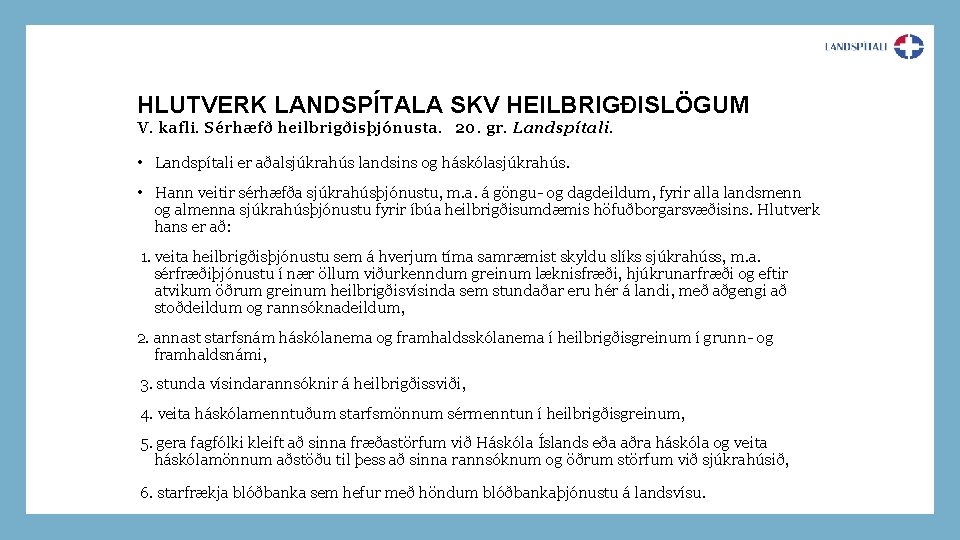 LANDSPÍTALI

HLUTVERK LANDSPÍTALA SKV HEILBRIGÐISLÖGUM

V. kafli. Sérhæfð heilbrigðisþjónusta. 20. gr. Landspítali.

• Landspítali er aðalsjúkrahús landsins og háskólasjúkrahús.

• Hann veitir sérhæfða sjúkrahúsþjónustu, m.a. á göngu- og dagdeildum, fyrir alla landsmenn og almenna sjúkrahúsþjónustu fyrir íbúa heilbrigðisumdæmis höfuðborgarsvæðisins. Hlutverk hans er að:

1. veita heilbrigðisþjónustu sem á hverjum tíma samræmist skyldu slíks sjúkrahúss, m.a. sérfræðiþjónustu í nær öllum viðurkenndum greinum læknisfræði, hjúkrunarfræði og eftir atvikum öðrum greinum heilbrigðisvísinda sem stundaðar eru hér á landi, með aðgengi að stoðdeildum og rannsóknadeildum,

2. annast starfsnám háskólanema og framhaldsskólanema í heilbrigðisgreinum í grunn- og framhaldsnámi,

3. stunda vísindarannsóknir á heilbrigðissviði,

4. veita háskólamenntuðum starfsmönnum sérmenntun í heilbrigðisgreinum,

5. gera fagfólki kleift að sinna fræðastörfum við Háskóla Íslands eða aðra háskóla og veita háskólamönnum aðstöðu til þess að sinna rannsóknum og öðrum störfum við sjúkrahúsið,

6. starfrækja blóðbanka sem hefur með höndum blóðbankaþjónustu á landsvísu.